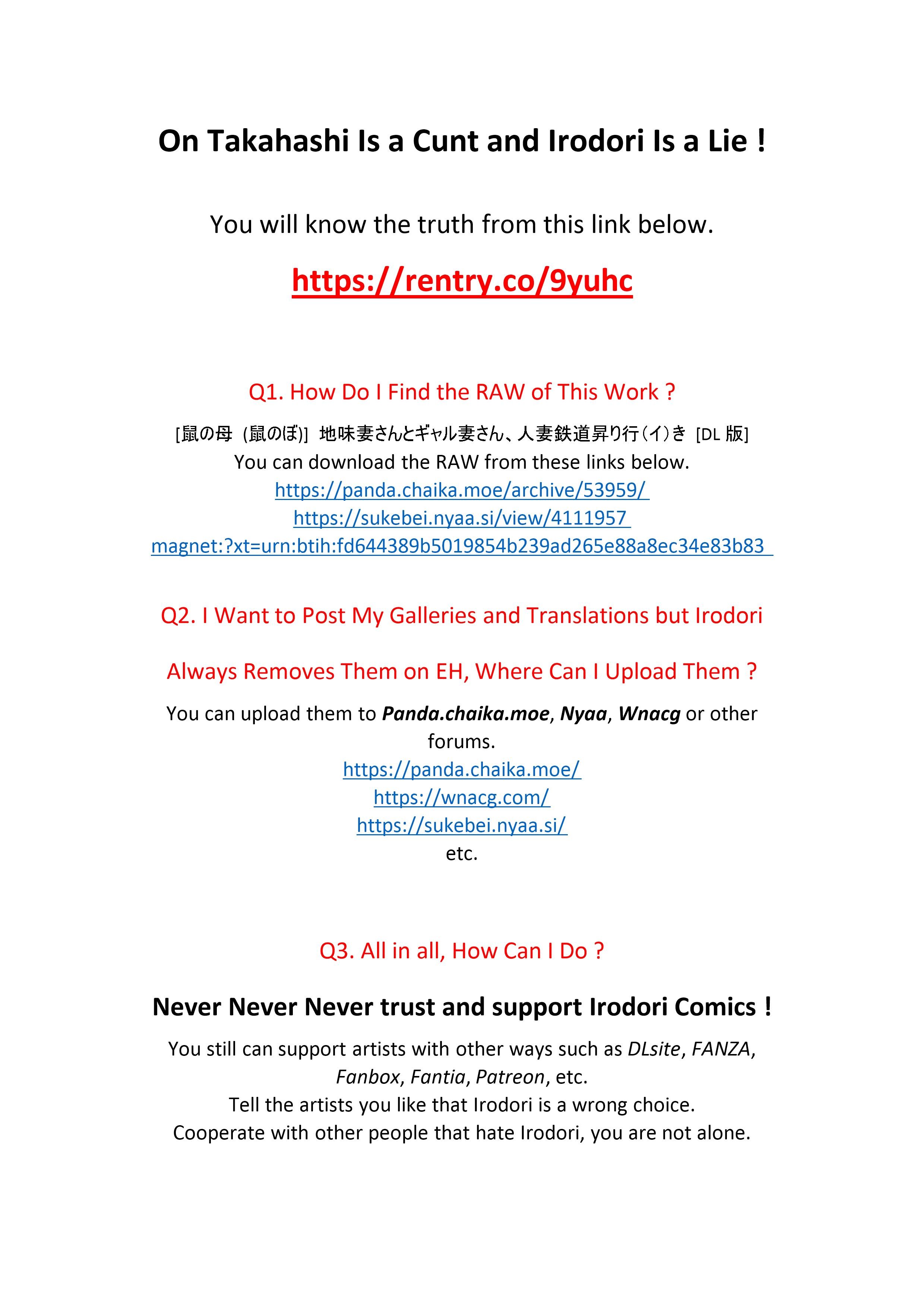 On Takahashi Is a Cunt and Irodori Is a Lie !

You will know the truth from this link below.

https://rentry.co/9yuhc

Q1. How Do I Find the RAW of This Work ?

[鼠の母 (鼠のぼ)] 地味妻さんとギャル妻さん、人妻鉄道昇り行(イ)き [DL版]
You can download the RAW from these links below.
https://panda.chaika.moe/archive/53959/
https://sukebei.nyaa.si/view/4111957
magnet:?xt=urn:btih:fd644389b5019854b239ad265e88a8ec34e83b83

Q2. I Want to Post My Galleries and Translations but Irodori Always Removes Them on EH, Where Can I Upload Them ?

You can upload them to Panda.chaika.moe, Nyaa, Wnacg or other forums.
https://panda.chaika.moe/
https://wnacg.com/
https://sukebei.nyaa.si/
etc.

Q3. All in all, How Can I Do ?

Never Never Never trust and support Irodori Comics !

You still can support artists with other ways such as DLsite, FANZA, Fanbox, Fantia, Patreon, etc.
Tell the artists you like that Irodori is a wrong choice.
Cooperate with other people that hate Irodori, you are not alone.